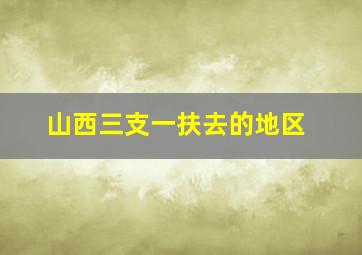 山西三支一扶去的地区